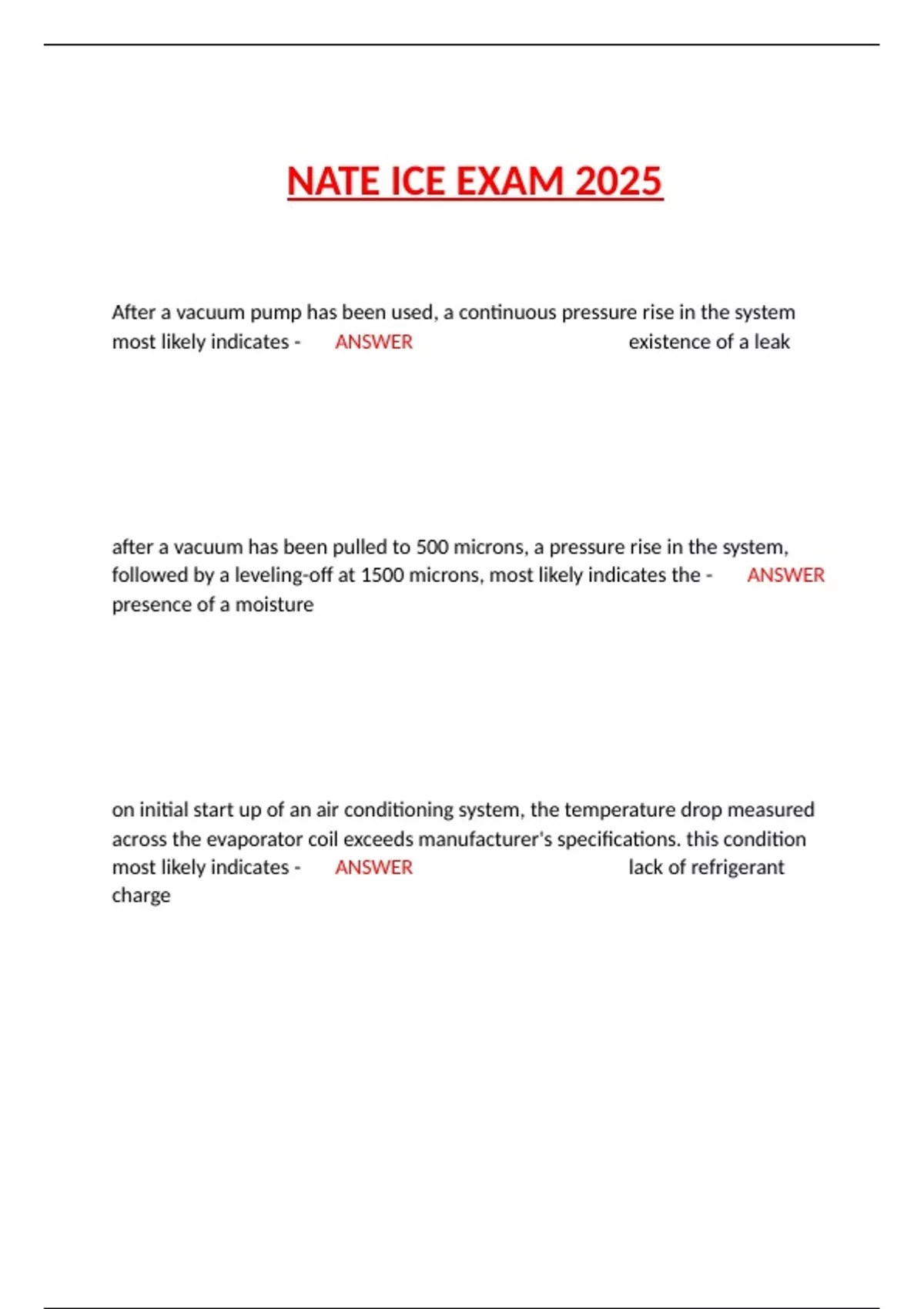 NATE ICE EXAM 2025

After a vacuum pump has been used, a continuous pressure rise in the system most likely indicates - ANSWER existence of a leak

after a vacuum has been pulled to 500 microns, a pressure rise in the system, followed by a leveling-off at 1500 microns, most likely indicates the - ANSWER presence of a moisture

on initial start up of an air conditioning system, the temperature drop measured across the evaporator coil exceeds manufacturer's specifications. this condition most likely indicates - ANSWER lack of refrigerant charge